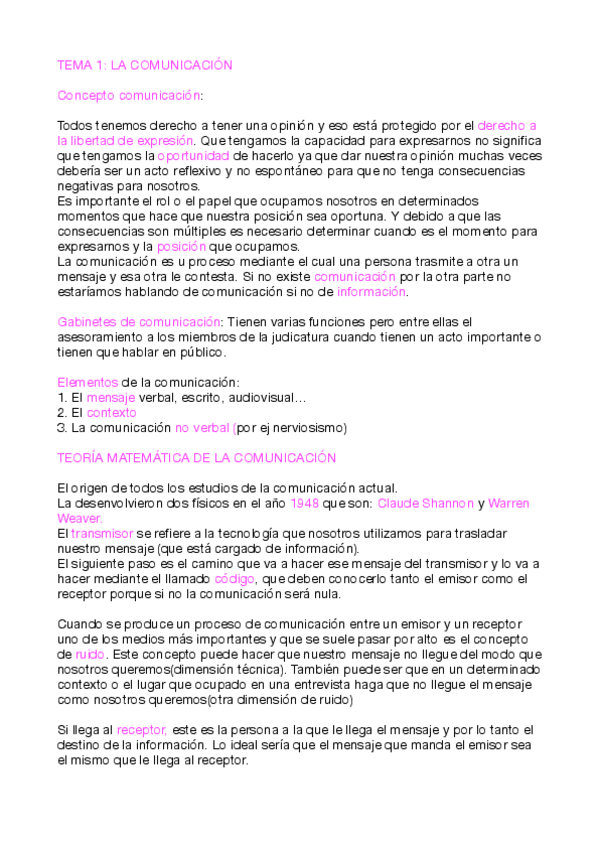 TEMA 1: LA COMUNICACIÓN

Concepto comunicación:

Todos tenemos derecho a tener una opinión y eso está protegido por el derecho a la libertad de expresión. Que tengamos la capacidad para expresarnos no significa que tengamos la oportunidad de hacerlo ya que dar nuestra opinión muchas veces debería ser un acto reflexivo y no espontáneo para que no tenga consecuencias negativas para nosotros.
Es importante el rol o el papel que ocupamos nosotros en determinados momentos que hace que nuestra posición sea oportuna. Y debido a que las consecuencias son múltiples es necesario determinar cuando es el momento para expresarnos y la posición que ocupamos.
La comunicación es u proceso mediante el cual una persona trasmite a otra un mensaje y esa otra le contesta. Si no existe comunicación por la otra parte no estaríamos hablando de comunicación si no de información.

Gabinetes de comunicación: Tienen varias funciones pero entre ellas el asesoramiento a los miembros de la judicatura cuando tienen un acto importante o tienen que hablar en público.

Elementos de la comunicación:
1. El mensaje verbal, escrito, audiovisual…
2. El contexto
3. La comunicación no verbal (por ej nerviosismo)

TEORÍA MATEMÁTICA DE LA COMUNICACIÓN

El origen de todos los estudios de la comunicación actual.
La desenvolvieron dos físicos en el año 1948 que son: Claude Shannon y Warren Weaver.
El transmisor se refiere a la tecnología que nosotros utilizamos para trasladar nuestro mensaje (que está cargado de información).
El siguiente paso es el camino que va a hacer ese mensaje del transmisor y lo va a hacer mediante el llamado código, que deben conocerlo tanto el emisor como el receptor porque si no la comunicación será nula.

Cuando se produce un proceso de comunicación entre un emisor y un receptor uno de los medios más importantes y que se suele pasar por alto es el concepto de ruido. Este concepto puede hacer que nuestro mensaje no llegue del modo que nosotros queremos(dimensión técnica). También puede ser que en un determinado contexto o el lugar que ocupado en una entrevista haga que no llegue el mensaje como nosotros queremos(otra dimensión de ruido)

Si llega al receptor, este es la persona a la que le llega el mensaje y por lo tanto el destino de la información. Lo ideal sería que el mensaje que manda el emisor sea el mismo que le llega al receptor.